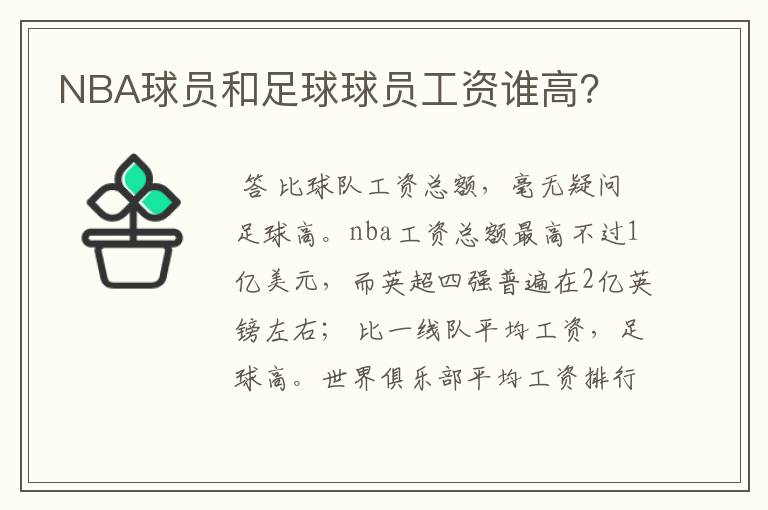 NBA球员和足球球员工资谁高?

答 比球队工资总额，毫无疑问足球高。nba工资总额最高不过1亿美元，而英超四强普遍在2亿英镑左右；比一线队平均工资，足球高。世界俱乐部平均工资排行